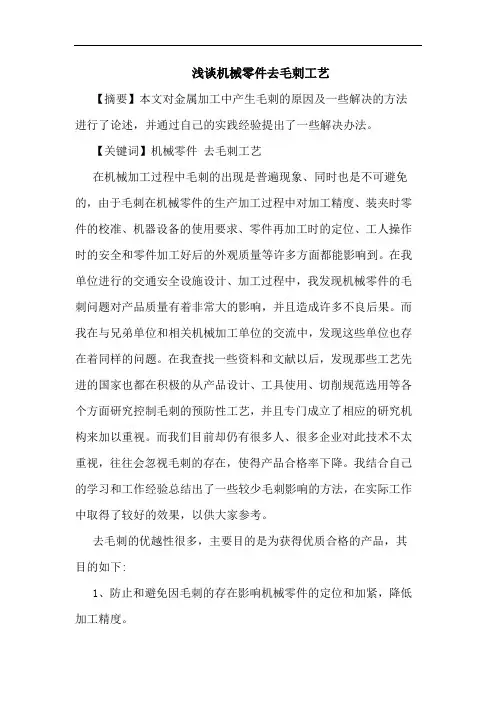 浅谈机械零件去毛刺工艺

【摘要】本文对金属加工中产生毛刺的原因及一些解决的方法进行了论述，并通过自己的实践经验提出了一些解决办法。

【关键词】机械零件 去毛刺工艺

在机械加工过程中毛刺的出现是普遍现象、同时也是不可避免的，由于毛刺在机械零件的生产加工过程中对加工精度、装夹时零件的校准、机器设备的使用要求、零件再加工时的定位、工人操作时的安全和零件加工好后的外观质量等许多方面都能影响到。在我单位进行的交通安全设施设计、加工过程中，我发现机械零件的毛刺问题对产品质量有着非常大的影响，并且造成许多不良后果。而我在与兄弟单位和相关机械加工单位的交流中，发现这些单位也存在着同样的问题。在我查找一些资料和文献以后，发现那些工艺先进的国家也都在积极的从产品设计、工具使用、切削规范选用等各个方面研究控制毛刺的预防性工艺，并且专门成立了相应的研究机构来加以重视。而我们目前却仍有很多人、很多企业对此技术不太重视，往往会忽视毛刺的存在，使得产品合格率下降。我结合自己的学习和工作经验总结出了一些较少毛刺影响的方法，在实际工作中取得了较好的效果，以供大家参考。

去毛刺的优越性很多，主要目的是为获得优质合格的产品，其目的如下:

1、防止和避免因毛刺的存在影响机械零件的定位和加紧，降低加工精度。